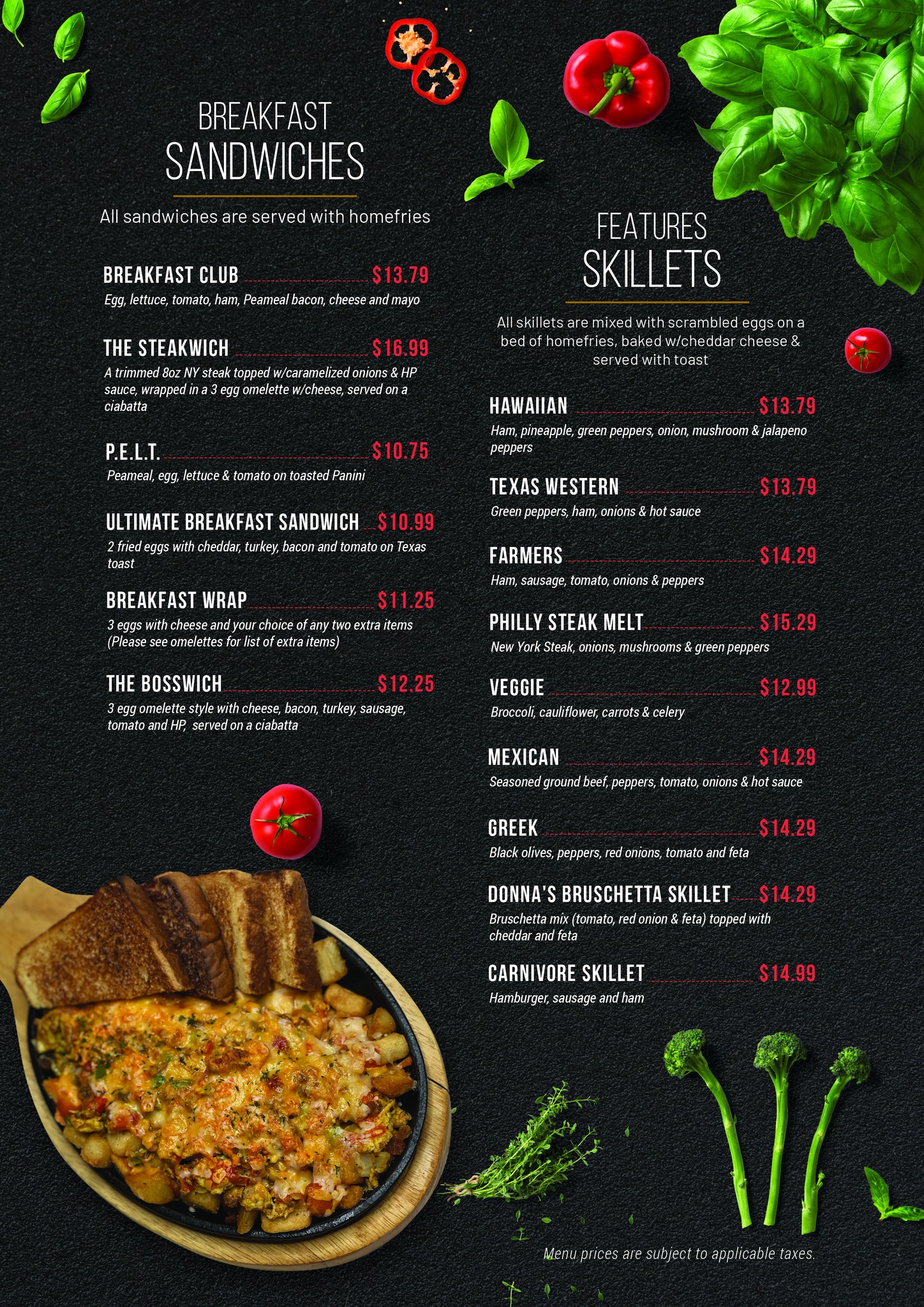 BREAKFAST
SANDWICHES

All sandwiches are served with homefries

BREAKFAST CLUB $13.79
Egg, lettuce, tomato, ham, Peameal bacon, cheese and mayo

THE STEAKWICH $16.99
A trimmed 8oz NY steak topped w/caramelized onions & HP sauce, wrapped in a 3 egg omelette w/cheese, served on a ciabatta

P.E.L.T. $10.75
Peameal, egg, lettuce & tomato on toasted Panini

ULTIMATE BREAKFAST SANDWICH $10.99
2 fried eggs with cheddar, turkey, bacon and tomato on Texas toast

BREAKFAST WRAP $11.25
3 eggs with cheese and your choice of any two extra items (Please see omelettes for list of extra items)

THE BOSSWICH $12.25
3 egg omelette style with cheese, bacon, turkey, sausage, tomato and HP, served on a ciabatta

FEATURES
SKILLETS

All skillets are mixed with scrambled eggs on a bed of homefries, baked w/cheddar cheese & served with toast

HAWAIIAN $13.79
Ham, pineapple, green peppers, onion, mushroom & jalapeno peppers

TEXAS WESTERN $13.79
Green peppers, ham, onions & hot sauce

FARMERS $14.29
Ham, sausage, tomato, onions & peppers

PHILLY STEAK MELT $15.29
New York Steak, onions, mushrooms & green peppers

VEGGIE $12.99
Broccoli, cauliflower, carrots & celery

MEXICAN $14.29
Seasoned ground beef, peppers, tomato, onions & hot sauce

GREEK $14.29
Black olives, peppers, red onions, tomato and feta

DONNA'S BRUSCHETTA SKILLET $14.29
Bruschetta mix (tomato, red onion & feta) topped with cheddar and feta

CARNIVORE SKILLET $14.99
Hamburger, sausage and ham

Menu prices are subject to applicable taxes.